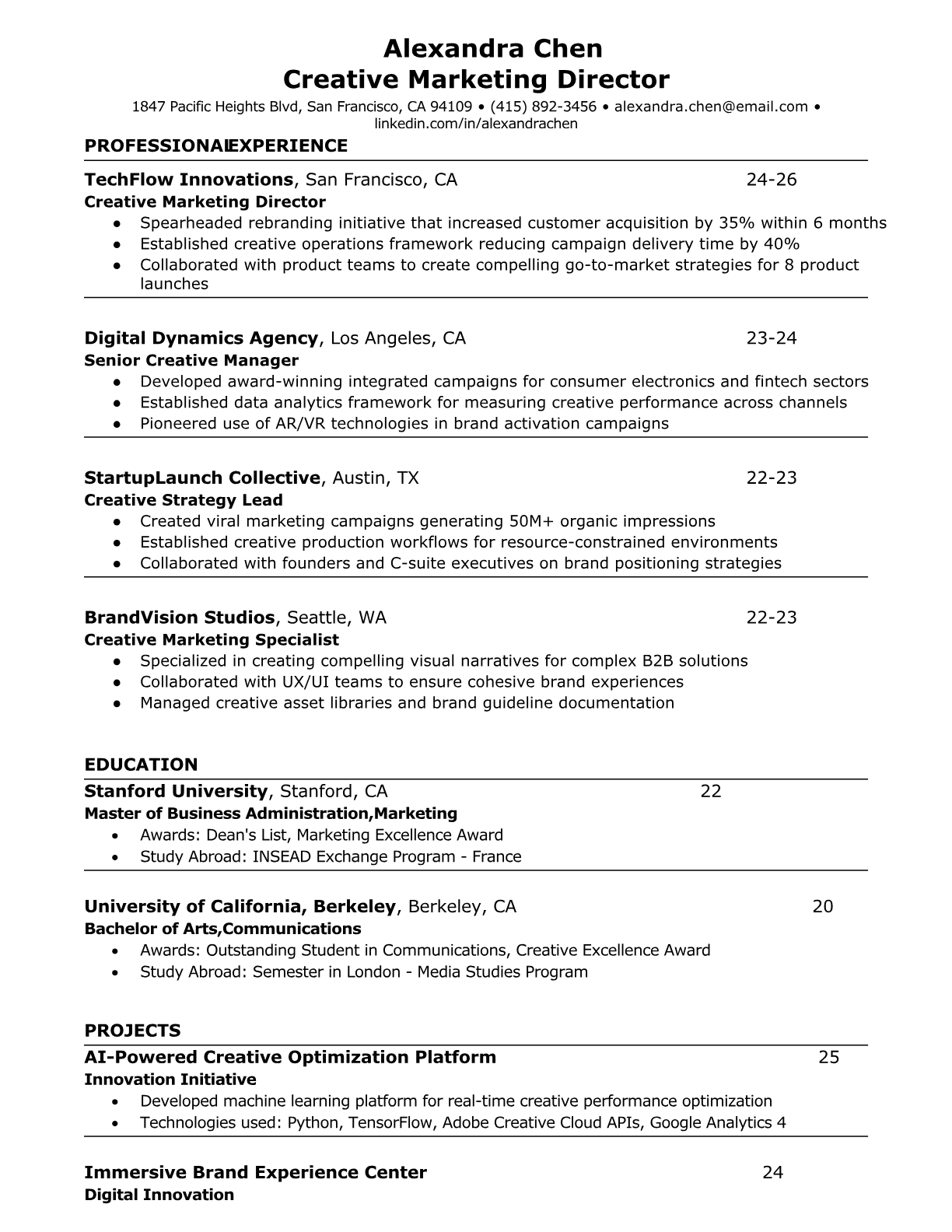 Alexandra Chen
Creative Marketing Director
1847 Pacific Heights Blvd, San Francisco, CA 94109 • (415) 892-3456 • alexandra.chen@email.com • linkedin.com/in/alexandrachen

PROFESSIONALEXPERIENCE

TechFlow Innovations, San Francisco, CA 24-26
Creative Marketing Director
● Spearheaded rebranding initiative that increased customer acquisition by 35% within 6 months
● Established creative operations framework reducing campaign delivery time by 40%
● Collaborated with product teams to create compelling go-to-market strategies for 8 product launches

Digital Dynamics Agency, Los Angeles, CA 23-24
Senior Creative Manager
● Developed award-winning integrated campaigns for consumer electronics and fintech sectors
● Established data analytics framework for measuring creative performance across channels
● Pioneered use of AR/VR technologies in brand activation campaigns

StartupLaunch Collective, Austin, TX 22-23
Creative Strategy Lead
● Created viral marketing campaigns generating 50M+ organic impressions
● Established creative production workflows for resource-constrained environments
● Collaborated with founders and C-suite executives on brand positioning strategies

BrandVision Studios, Seattle, WA 22-23
Creative Marketing Specialist
● Specialized in creating compelling visual narratives for complex B2B solutions
● Collaborated with UX/UI teams to ensure cohesive brand experiences
● Managed creative asset libraries and brand guideline documentation

EDUCATION

Stanford University, Stanford, CA 22
Master of Business Administration,Marketing
• Awards: Dean's List, Marketing Excellence Award
• Study Abroad: INSEAD Exchange Program - France

University of California, Berkeley, Berkeley, CA 20
Bachelor of Arts,Communications
• Awards: Outstanding Student in Communications, Creative Excellence Award
• Study Abroad: Semester in London - Media Studies Program

PROJECTS

AI-Powered Creative Optimization Platform 25
Innovation Initiative
• Developed machine learning platform for real-time creative performance optimization
• Technologies used: Python, TensorFlow, Adobe Creative Cloud APIs, Google Analytics 4

Immersive Brand Experience Center 24
Digital Innovation